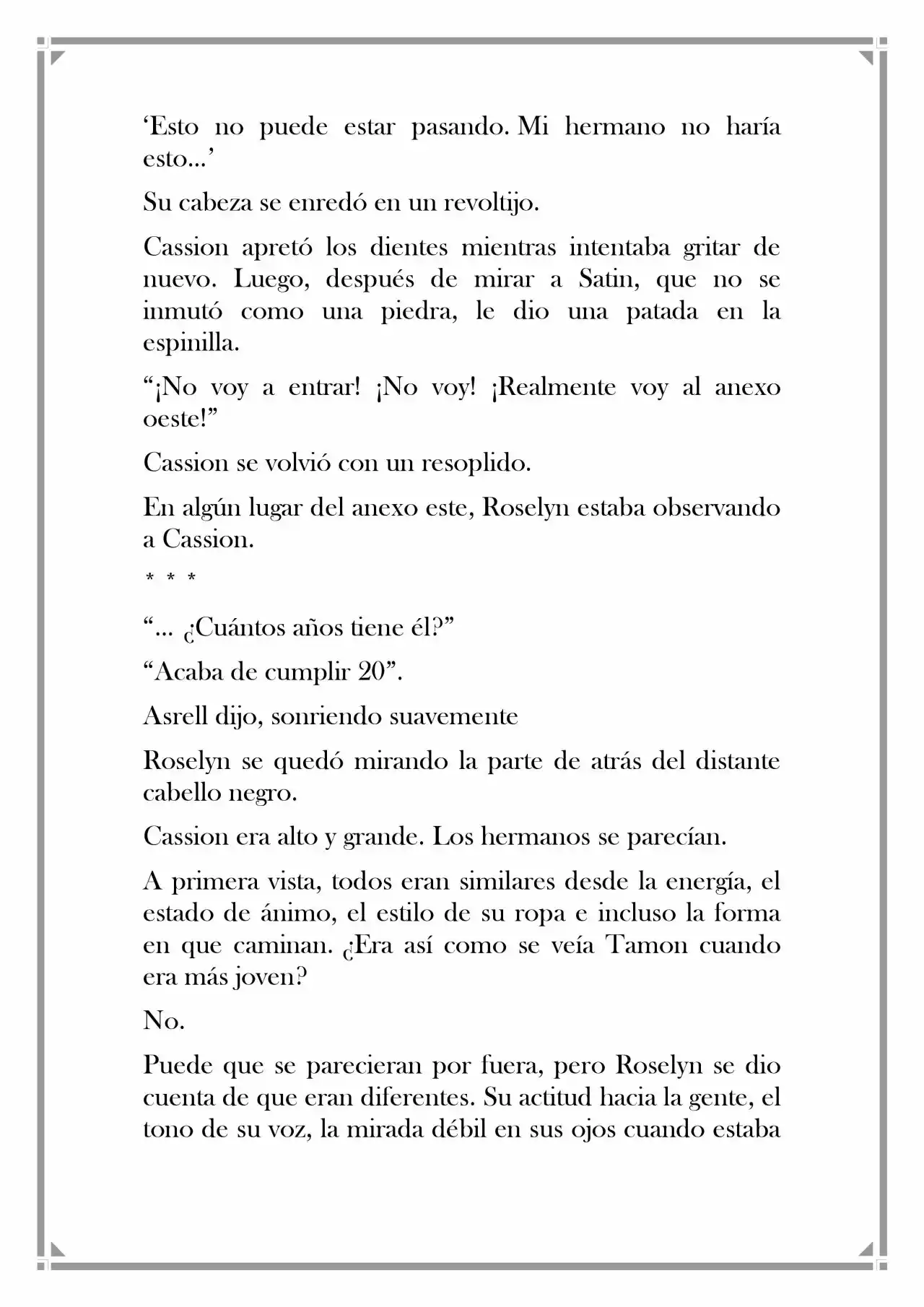 'Esto no puede estar pasando. Mi hermano no haría esto...'

Su cabeza se enredó en un revoltijo.

Cassion apretó los dientes mientras intentaba gritar de nuevo. Luego, después de mirar a Satin, que no se inmutó como una piedra, le dio una patada en la espinilla.

"¡No voy a entrar! ¡No voy! ¡Realmente voy al anexo oeste!"

Cassion se volvió con un resoplido.

En algún lugar del anexo este, Roselyn estaba observando a Cassion.

* * *

"... ¿Cuántos años tiene él?"

"Acaba de cumplir 20".

Asrell dijo, sonriendo suavemente

Roselyn se quedó mirando la parte de atrás del distante cabello negro.

Cassion era alto y grande. Los hermanos se parecían.

A primera vista, todos eran similares desde la energía, el estado de ánimo, el estilo de su ropa e incluso la forma en que caminan. ¿Era así como se veía Tamon cuando era más joven?

No.

Puede que se parecieran por fuera, pero Roselyn se dio cuenta de que eran diferentes. Su actitud hacia la gente, el tono de su voz, la mirada débil en sus ojos cuando estaba